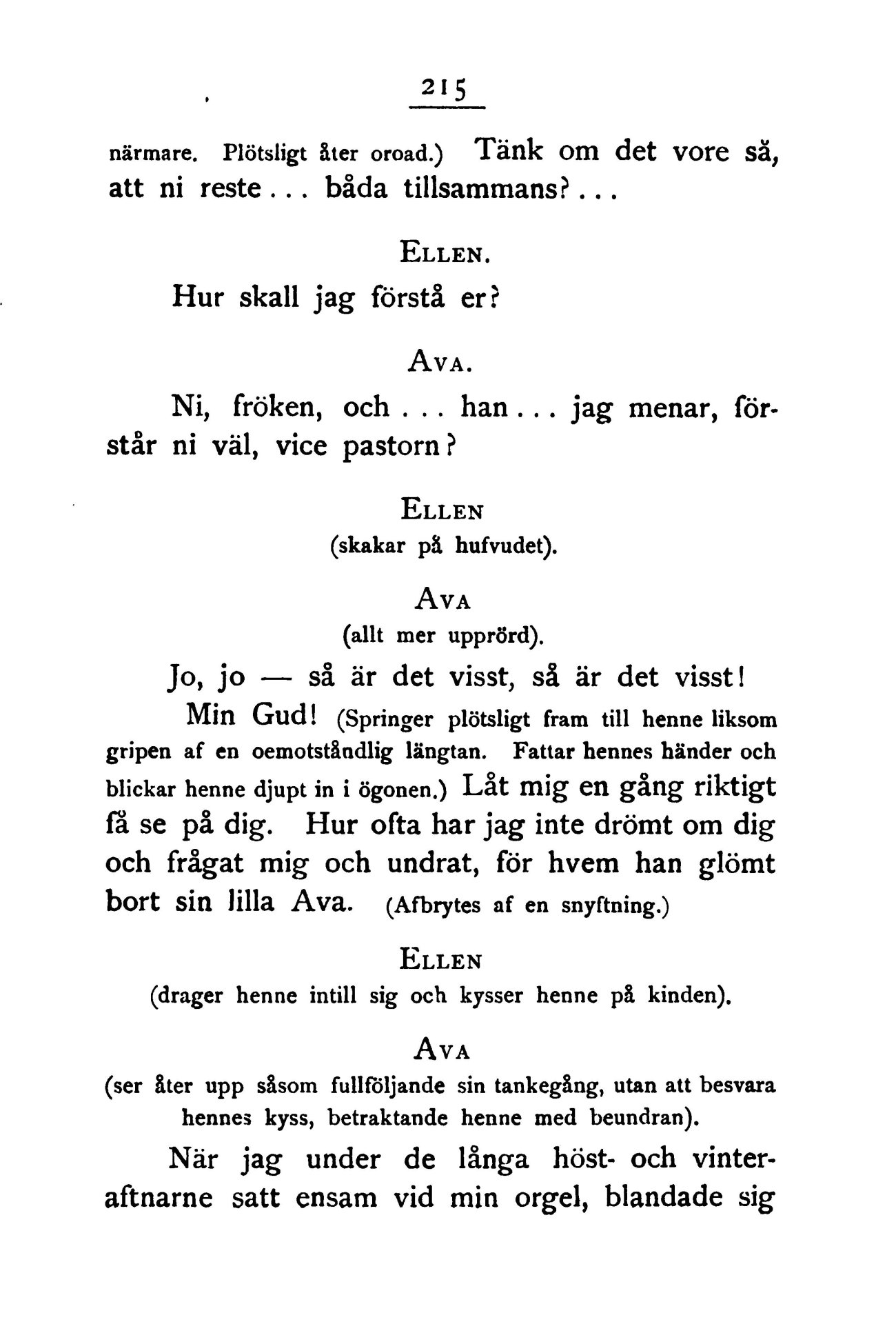 215

närmare. Plötsligt åter oroad.) Tänk om det vore så, att ni reste... båda tillsammans?...

ELLEN.

Hur skall jag förstå er?

AVA.

Ni, fröken, och ... han... jag menar, förstår ni väl, vice pastorn?

ELLEN
(skakar på hufvudet).

AVA
(allt mer upprörd).

Jo, jo — så är det visst, så är det visst!

Min Gud! (Springer plötsligt fram till henne liksom gripen af en oemotståndlig längtan. Fattar hennes händer och blickar henne djupt in i ögonen.) Låt mig en gång riktigt få se på dig. Hur ofta har jag inte drömt om dig och frågat mig och undrat, för hvem han glömt bort sin lilla Ava. (Afbrytes af en snyftning.)

ELLEN
(drager henne intill sig och kysser henne på kinden).

AVA
(ser åter upp såsom fullföljande sin tankegång, utan att besvara hennes kyss, betraktande henne med beundran).

När jag under de långa höst- och vinteraftnarne satt ensam vid min orgel, blandade sig